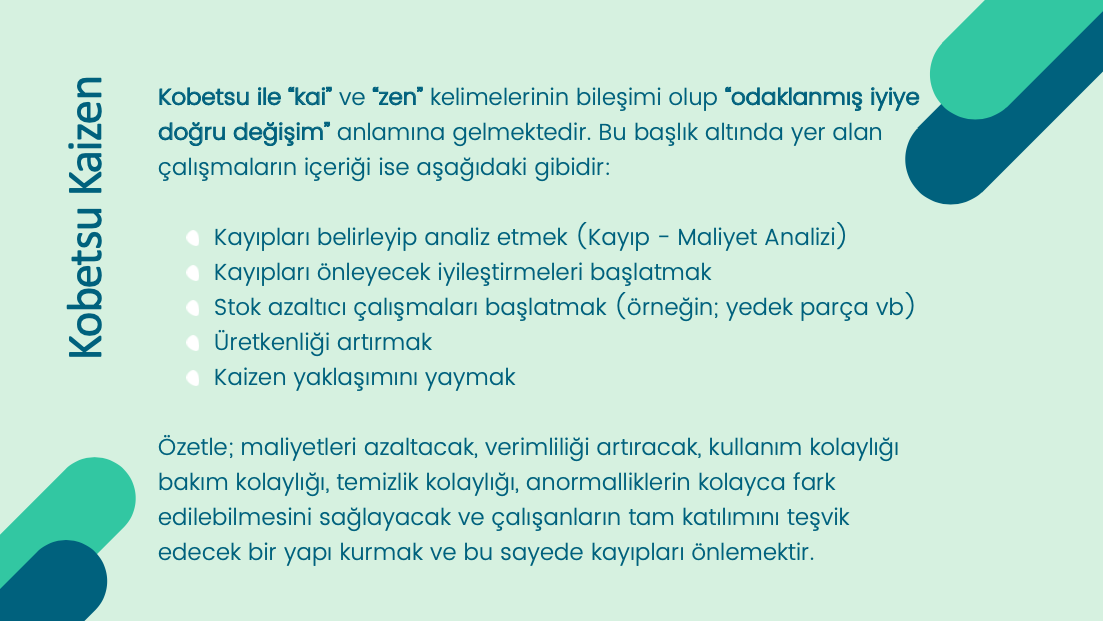 Kobetsu Kaizen

Kobetsu ile "kai" ve "zen" kelimelerinin bileşimi olup "odaklanmış iyiye doğru değişim" anlamına gelmektedir. Bu başlık altında yer alan çalışmaların içeriği ise aşağıdaki gibidir:

• Kayıpları belirleyip analiz etmek (Kayıp - Maliyet Analizi)
• Kayıpları önleyecek iyileştirmeleri başlatmak
• Stok azaltıcı çalışmaları başlatmak (örneğin; yedek parça vb)
• Üretkenliği artırmak
• Kaizen yaklaşımını yaymak

Özetle; maliyetleri azaltacak, verimliliği artıracak, kullanım kolaylığı bakım kolaylığı, temizlik kolaylığı, anormalliklerin kolayca fark edilebilmesini sağlayacak ve çalışanların tam katılımını teşvik edecek bir yapı kurmak ve bu sayede kayıpları önlemektir.